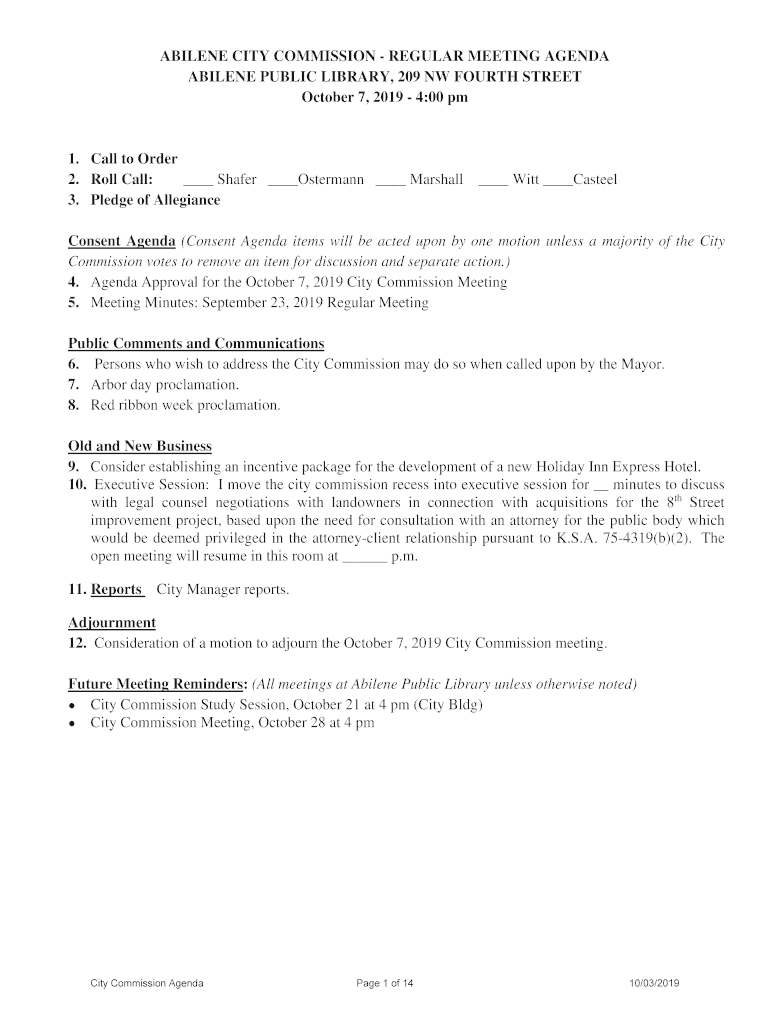 ABILENE CITY COMMISSION - REGULAR MEETING AGENDA
ABILENE PUBLIC LIBRARY, 209 NW FOURTH STREET
October 7, 2019 - 4:00 pm

1. Call to Order
2. Roll Call: ____ Shafer ____Ostermann ____ Marshall ____ Witt ____Casteel
3. Pledge of Allegiance

Consent Agenda (Consent Agenda items will be acted upon by one motion unless a majority of the City Commission votes to remove an item for discussion and separate action.)
4. Agenda Approval for the October 7, 2019 City Commission Meeting
5. Meeting Minutes: September 23, 2019 Regular Meeting

Public Comments and Communications
6. Persons who wish to address the City Commission may do so when called upon by the Mayor.
7. Arbor day proclamation.
8. Red ribbon week proclamation.

Old and New Business
9. Consider establishing an incentive package for the development of a new Holiday Inn Express Hotel.
10. Executive Session: I move the city commission recess into executive session for __ minutes to discuss with legal counsel negotiations with landowners in connection with acquisitions for the $8^{th}$ Street improvement project, based upon the need for consultation with an attorney for the public body which would be deemed privileged in the attorney-client relationship pursuant to K.S.A. 75-4319(b)(2). The open meeting will resume in this room at ______ p.m.

11. Reports City Manager reports.

Adjournment
12. Consideration of a motion to adjourn the October 7, 2019 City Commission meeting.

Future Meeting Reminders: (All meetings at Abilene Public Library unless otherwise noted)
• City Commission Study Session, October 21 at 4 pm (City Bldg)
• City Commission Meeting, October 28 at 4 pm

City Commission Agenda Page 1 of 14 10/03/2019